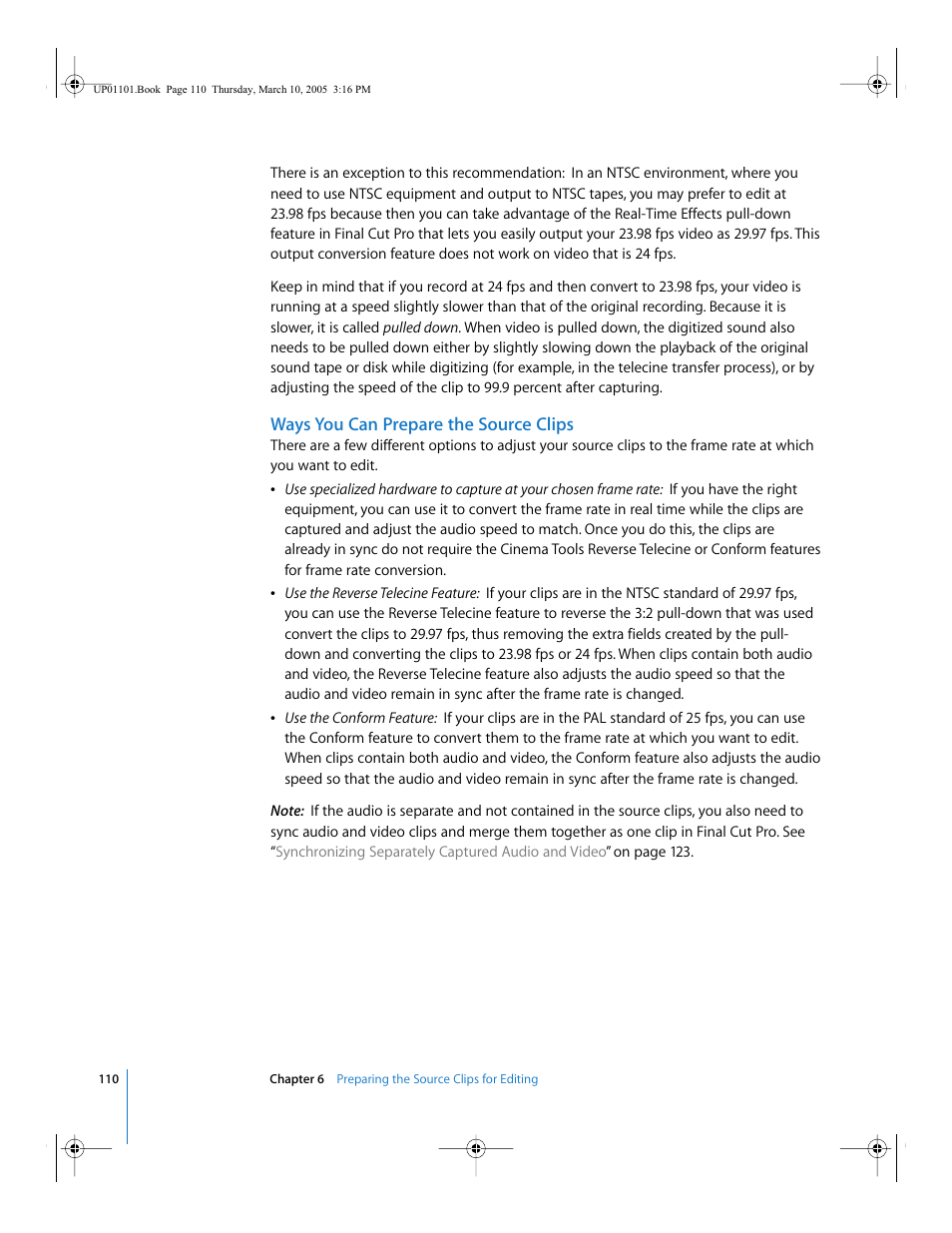 UP01101.Book Page 110 Thursday, March 10, 2005 3:16 PM

There is an exception to this recommendation: In an NTSC environment, where you need to use NTSC equipment and output to NTSC tapes, you may prefer to edit at 23.98 fps because then you can take advantage of the Real-Time Effects pull-down feature in Final Cut Pro that lets you easily output your 23.98 fps video as 29.97 fps. This output conversion feature does not work on video that is 24 fps.

Keep in mind that if you record at 24 fps and then convert to 23.98 fps, your video is running at a speed slightly slower than that of the original recording. Because it is slower, it is called pulled down. When video is pulled down, the digitized sound also needs to be pulled down either by slightly slowing down the playback of the original sound tape or disk while digitizing (for example, in the telecine transfer process), or by adjusting the speed of the clip to 99.9 percent after capturing.

Ways You Can Prepare the Source Clips
There are a few different options to adjust your source clips to the frame rate at which you want to edit.

• Use specialized hardware to capture at your chosen frame rate: If you have the right equipment, you can use it to convert the frame rate in real time while the clips are captured and adjust the audio speed to match. Once you do this, the clips are already in sync do not require the Cinema Tools Reverse Telecine or Conform features for frame rate conversion.

• Use the Reverse Telecine Feature: If your clips are in the NTSC standard of 29.97 fps, you can use the Reverse Telecine feature to reverse the 3:2 pull-down that was used convert the clips to 29.97 fps, thus removing the extra fields created by the pull-down and converting the clips to 23.98 fps or 24 fps. When clips contain both audio and video, the Reverse Telecine feature also adjusts the audio speed so that the audio and video remain in sync after the frame rate is changed.

• Use the Conform Feature: If your clips are in the PAL standard of 25 fps, you can use the Conform feature to convert them to the frame rate at which you want to edit. When clips contain both audio and video, the Conform feature also adjusts the audio speed so that the audio and video remain in sync after the frame rate is changed.

Note: If the audio is separate and not contained in the source clips, you also need to sync audio and video clips and merge them together as one clip in Final Cut Pro. See "Synchronizing Separately Captured Audio and Video" on page 123.

110

Chapter 6 Preparing the Source Clips for Editing